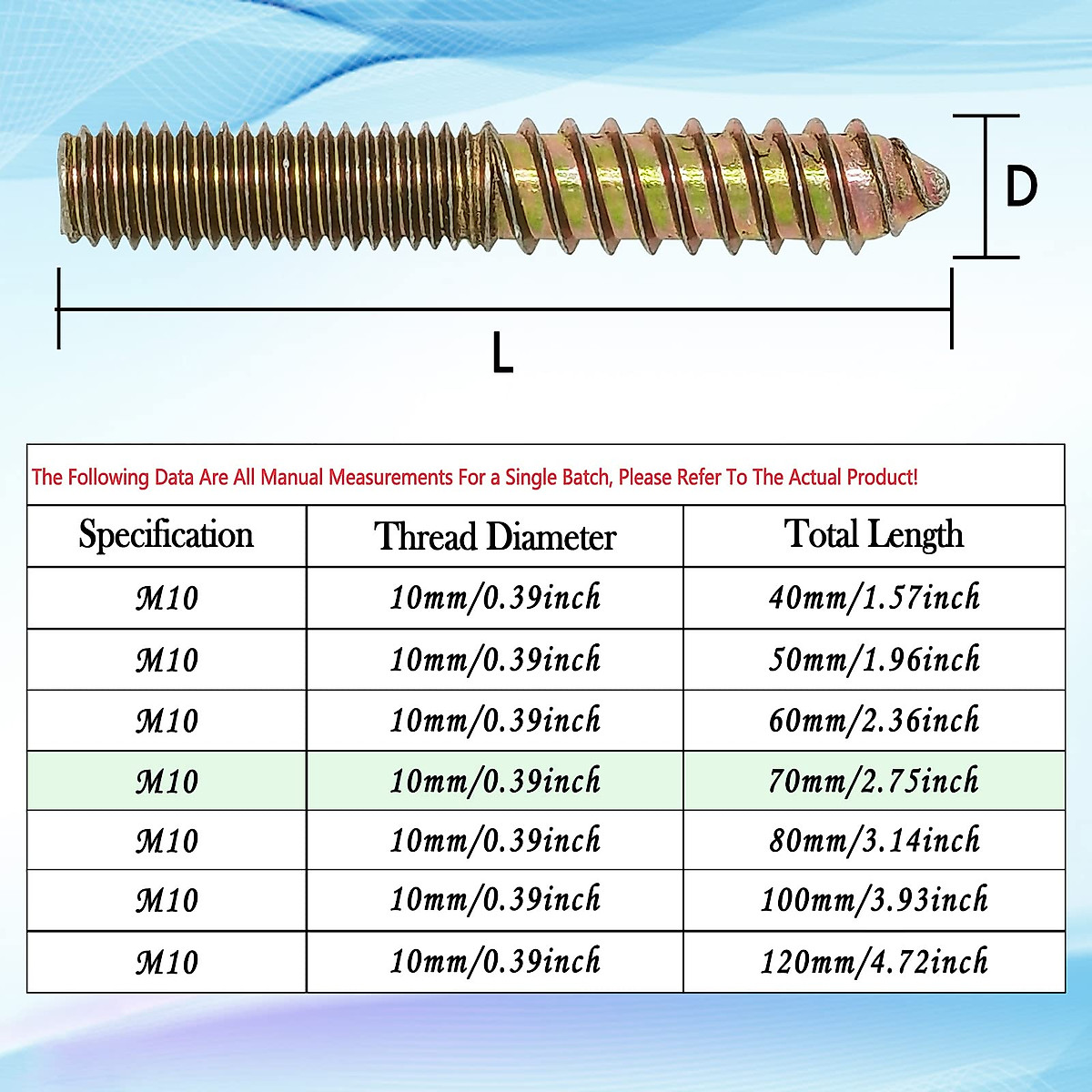 D

L

The Following Data Are All Manual Measurements For a Single Batch, Please Refer To The Actual Product!

| Specification | Thread Diameter | Total Length |
|---|---|---|
| M10 | 10mm/0.39inch | 40mm/1.57inch |
| M10 | 10mm/0.39inch | 50mm/1.96inch |
| M10 | 10mm/0.39inch | 60mm/2.36inch |
| M10 | 10mm/0.39inch | 70mm/2.75inch |
| M10 | 10mm/0.39inch | 80mm/3.14inch |
| M10 | 10mm/0.39inch | 100mm/3.93inch |
| M10 | 10mm/0.39inch | 120mm/4.72inch |